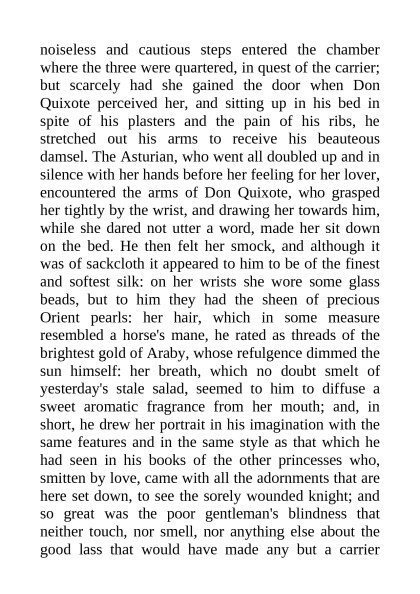 noiseless and cautious steps entered the chamber where the three were quartered, in quest of the carrier; but scarcely had she gained the door when Don Quixote perceived her, and sitting up in his bed in spite of his plasters and the pain of his ribs, he stretched out his arms to receive his beauteous damsel. The Asturian, who went all doubled up and in silence with her hands before her feeling for her lover, encountered the arms of Don Quixote, who grasped her tightly by the wrist, and drawing her towards him, while she dared not utter a word, made her sit down on the bed. He then felt her smock, and although it was of sackcloth it appeared to him to be of the finest and softest silk: on her wrists she wore some glass beads, but to him they had the sheen of precious Orient pearls: her hair, which in some measure resembled a horse's mane, he rated as threads of the brightest gold of Araby, whose refulgence dimmed the sun himself: her breath, which no doubt smelt of yesterday's stale salad, seemed to him to diffuse a sweet aromatic fragrance from her mouth; and, in short, he drew her portrait in his imagination with the same features and in the same style as that which he had seen in his books of the other princesses who, smitten by love, came with all the adornments that are here set down, to see the sorely wounded knight; and so great was the poor gentleman's blindness that neither touch, nor smell, nor anything else about the good lass that would have made any but a carrier